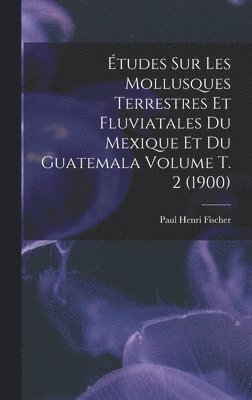 Études Sur Les Mollusques Terrestres Et Fluviatales Du Mexique Et Du Guatemala Volume T. 2 (1900)

Paul Henri Fischer